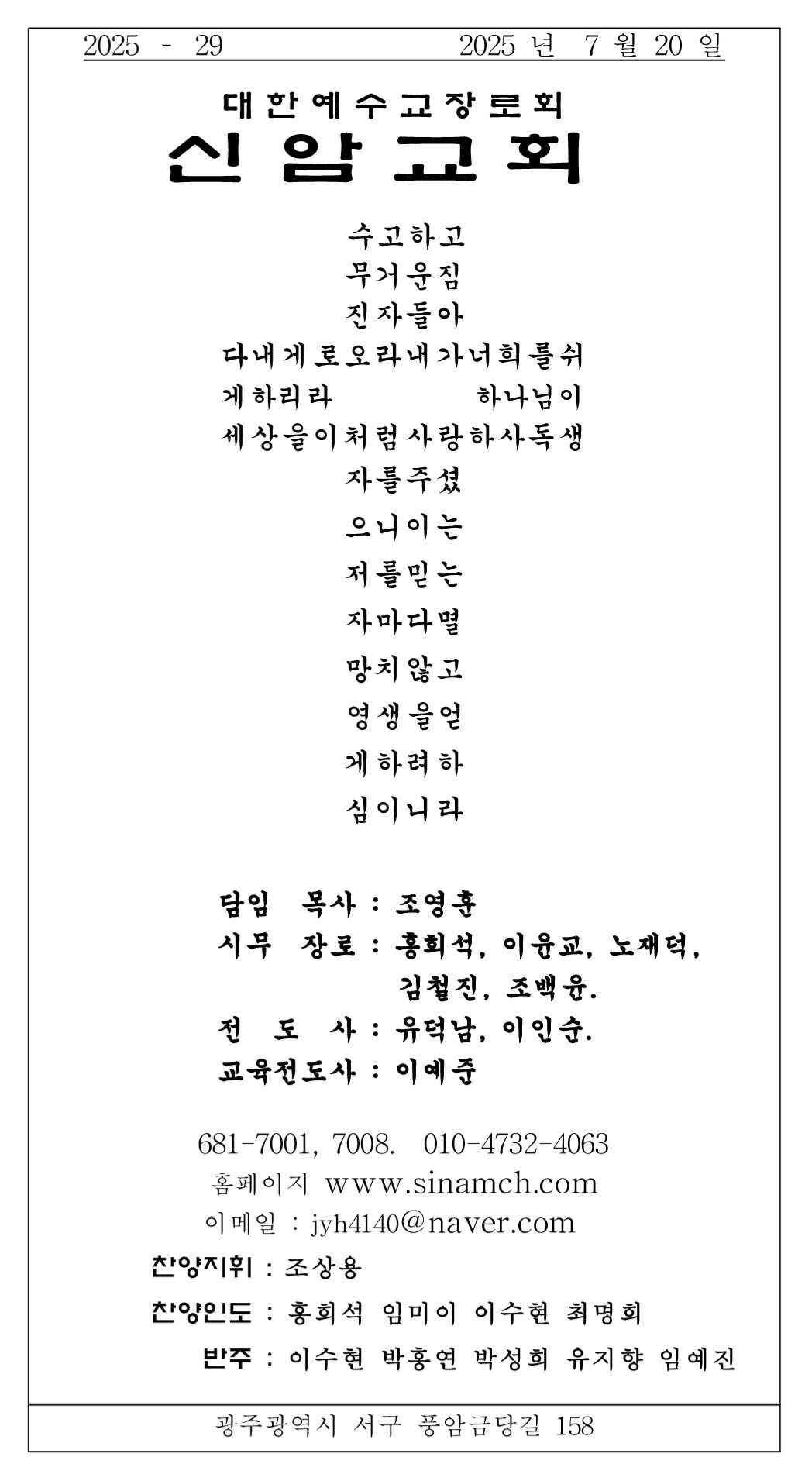 2025 - 29 2025 년 7 월 20 일

대한예수교장로회
신암교회

수고하고
무거운짐
진자들아
다내게로오라내가너희를쉬
게하리라 하나님이
세상을이처럼사랑하사독생
자를주셨
으니이는
저를믿는
자마다멸
망치않고
영생을얻
게하려하
심이니라

담임 목사 : 조영훈
시무 장로 : 홍희석, 이윤교, 노재덕, 김철진, 조백윤.
전 도 사 : 유덕남, 이인순.
교육전도사 : 이예준

681-7001, 7008. 010-4732-4063
홈페이지 www.sinamch.com
이메일 : jyh4140@naver.com
찬양지휘 : 조상용
찬양인도 : 홍희석 임미이 이수현 최명희
반주 : 이수현 박홍연 박성희 유지향 임예진

광주광역시 서구 풍암금당길 158